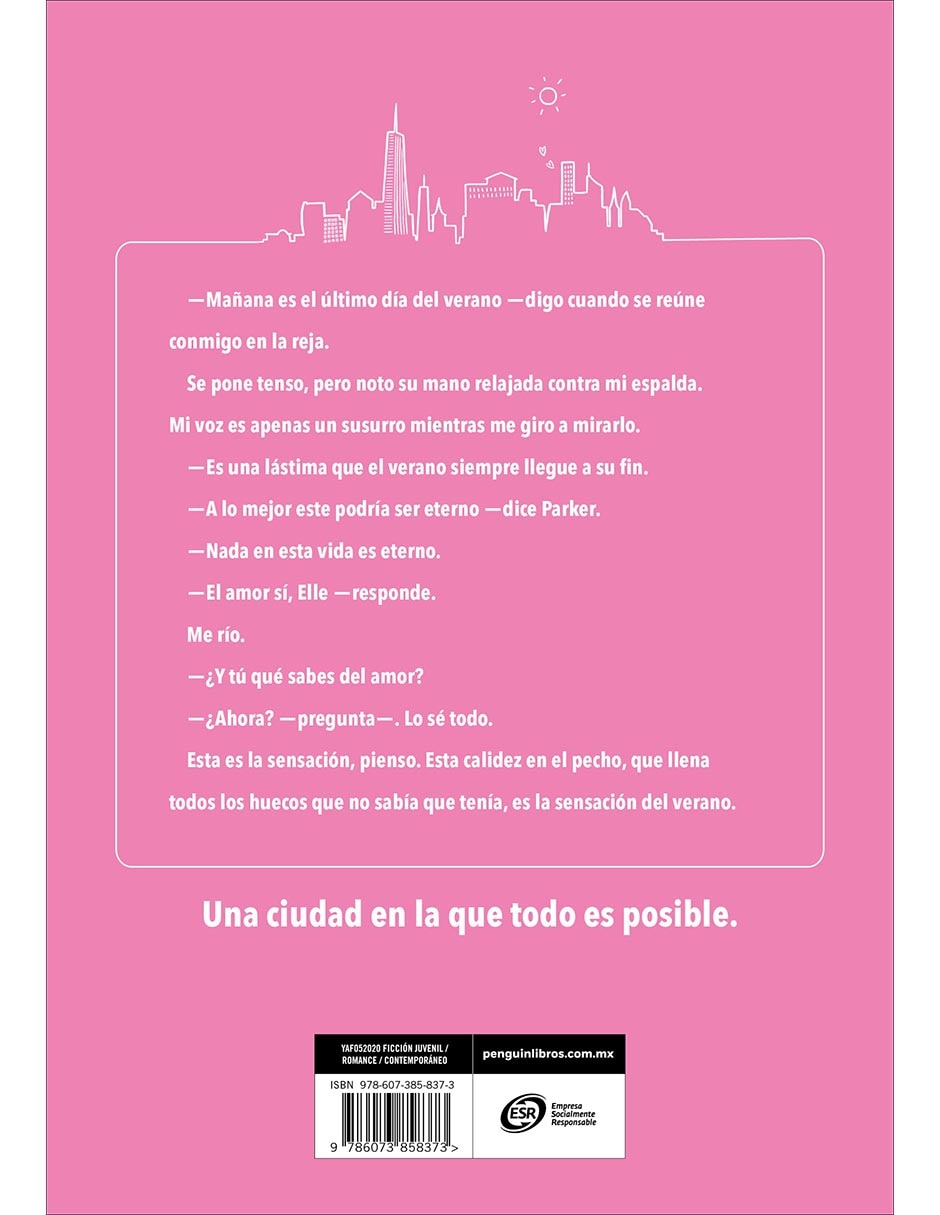 —Mañana es el último día del verano —digo cuando se reúne conmigo en la reja.

Se pone tenso, pero noto su mano relajada contra mi espalda. Mi voz es apenas un susurro mientras me giro a mirarlo.

—Es una lástima que el verano siempre llegue a su fin.

—A lo mejor este podría ser eterno —dice Parker.

—Nada en esta vida es eterno.

—El amor sí, Elle —responde.

Me río.

—¿Y tú qué sabes del amor?

—¿Ahora? —pregunta—. Lo sé todo.

Esta es la sensación, pienso. Esta calidez en el pecho, que llena todos los huecos que no sabía que tenía, es la sensación del verano.

Una ciudad en la que todo es posible.

YAF052020 FICCIÓN JUVENIL / ROMANCE / CONTEMPORÁNEO

penguinlibros.com.mx

ISBN 978-607-385-837-3

9 786073 858373 >

ESR Empresa Socialmente Responsable